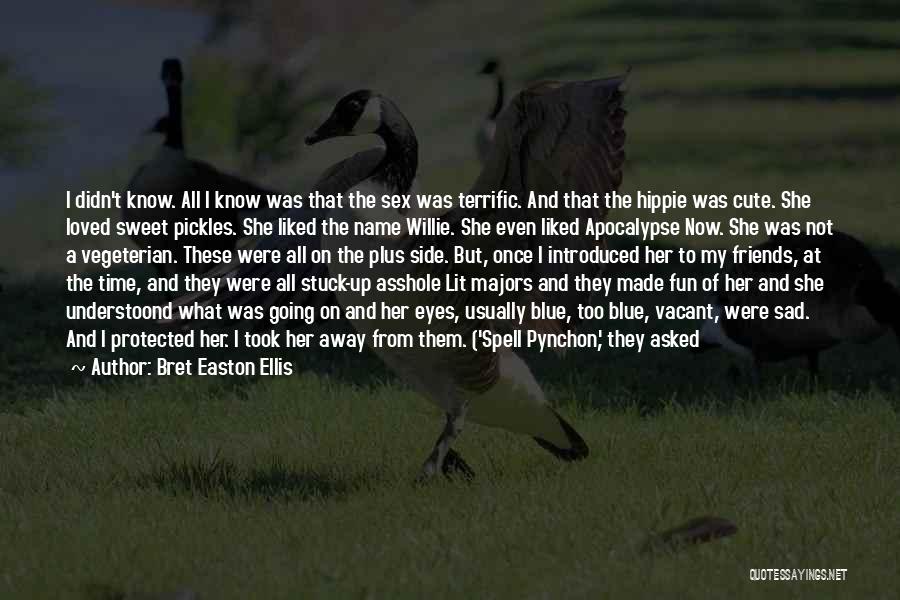 I didn't know. All I know was that the sex was terrific. And that the hippie was cute. She loved sweet pickles. She liked the name Willie. She even liked Apocalypse Now. She was not a vegeterian. These were all on the plus side. But, once I introduced her to my friends, at the time, and they were all stuck-up asshole Lit majors and they made fun of her and she understoond what was going on and her eyes, usually blue, too blue, vacant, were sad. And I protected her. I took her away from them. ('Spell Pynchon,' they asked

~ Author: Bret Easton Ellis

QUOTESSAYINGS.NET